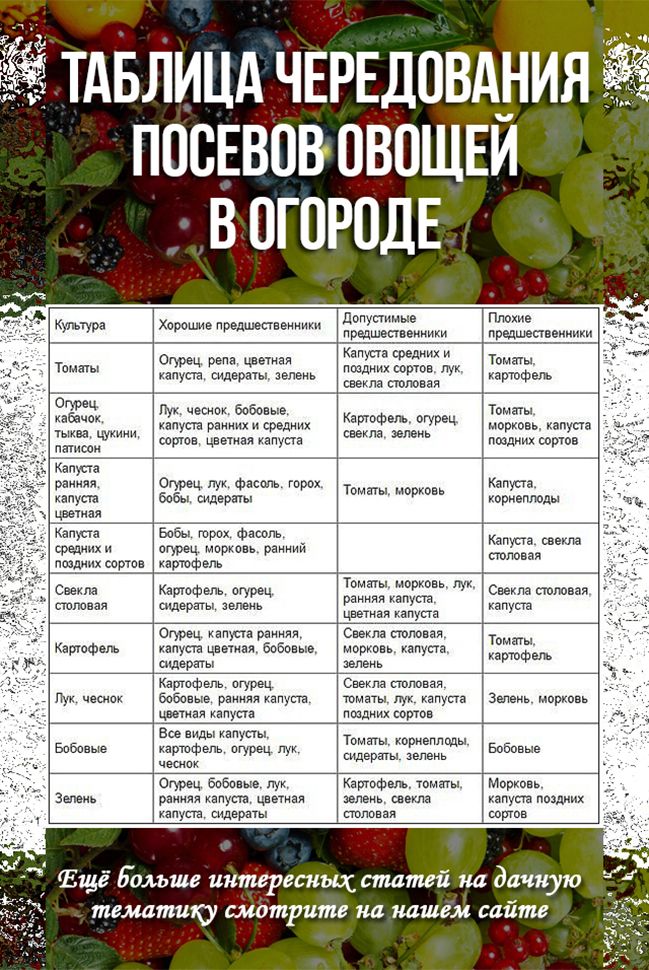 ТАБЛИЦА ЧЕРЕДОВАНИЯ ПОСЕВОВ ОВОЩЕЙ В ОГОРОДЕ

| Культура | Хорошие предшественники | Допустимые предшественники | Плохие предшественники |
|---|---|---|---|
| Томаты | Огурец, репа, цветная капуста, сидераты, зелень | Капуста средних и поздних сортов, лук, свекла столовая | Томаты, картофель |
| Огурец, кабачок, тыква, цукини, патисон | Лук, чеснок, бобовые, капуста ранних и средних сортов, цветная капуста | Картофель, огурец, свекла, зелень | Томаты, морковь, капуста поздних сортов |
| Капуста ранняя, капуста цветная | Огурец, лук, фасоль, горох, бобы, сидераты | Томаты, морковь | Капуста, корнеплоды |
| Капуста средних и поздних сортов | Бобы, горох, фасоль, огурец, морковь, ранний картофель | | Капуста, свекла столовая |
| Свекла столовая | Картофель, огурец, сидераты, зелень | Томаты, морковь, лук, ранняя капуста, цветная капуста | Свекла столовая, капуста |
| Картофель | Огурец, капуста ранняя, капуста цветная, бобовые, сидераты | Свекла столовая, морковь, капуста, зелень | Томаты, картофель |
| Лук, чеснок | Картофель, огурец, бобовые, ранняя капуста, цветная капуста | Свекла столовая, томаты, лук, капуста поздних сортов | Зелень, морковь |
| Бобовые | Все виды капусты, картофель, огурец, лук, чеснок | Томаты, корнеплоды, сидераты, зелень | Бобовые |
| Зелень | Огурец, бобовые, лук, ранняя капуста, цветная капуста, сидераты | Картофель, томаты, зелень, свекла столовая | Морковь, капуста поздних сортов |

Ещё больше интересных статей на дачную тематику смотрите на нашем сайте